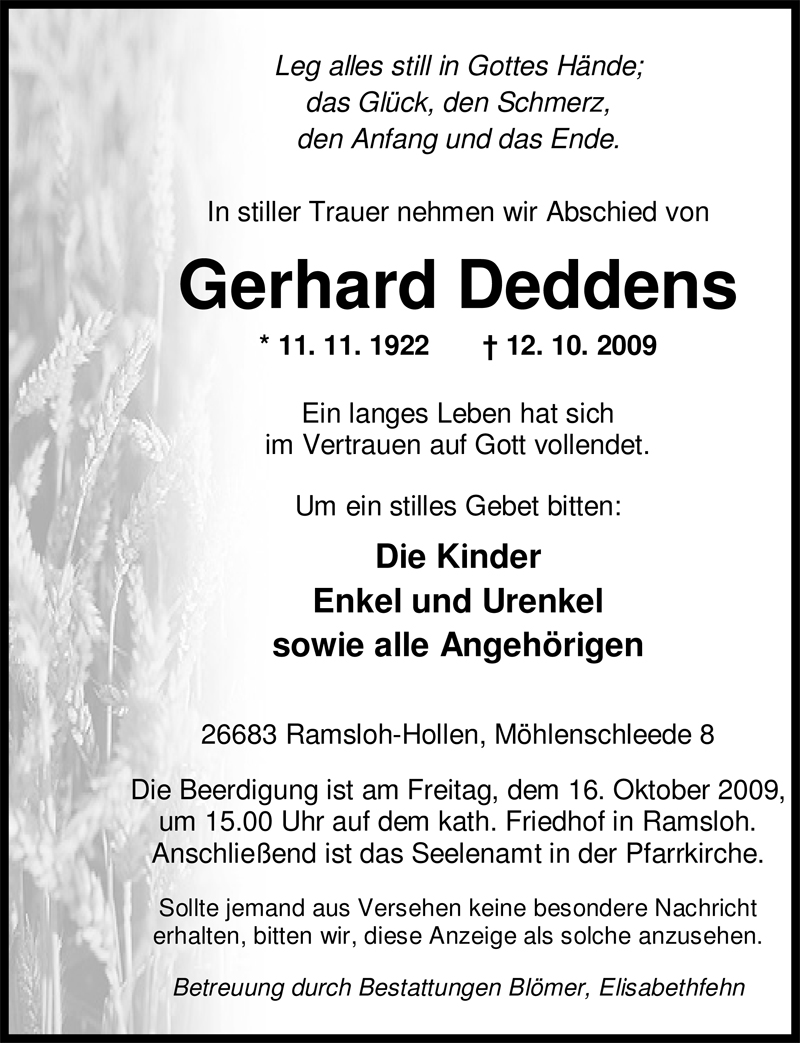 Leg alles still in Gottes Hände;
das Glück, den Schmerz,
den Anfang und das Ende.

In stiller Trauer nehmen wir Abschied von

Gerhard Deddens

* 11. 11. 1922 † 12. 10. 2009

Ein langes Leben hat sich
im Vertrauen auf Gott vollendet.

Um ein stilles Gebet bitten:

Die Kinder
Enkel und Urenkel
sowie alle Angehörigen

26683 Ramsloh-Hollen, Möhlenschleede 8

Die Beerdigung ist am Freitag, dem 16. Oktober 2009, um 15.00 Uhr auf dem kath. Friedhof in Ramsloh. Anschließend ist das Seelenamt in der Pfarrkirche.

Sollte jemand aus Versehen keine besondere Nachricht erhalten, bitten wir, diese Anzeige als solche anzusehen.

Betreuung durch Bestattungen Blömer, Elisabethfehn